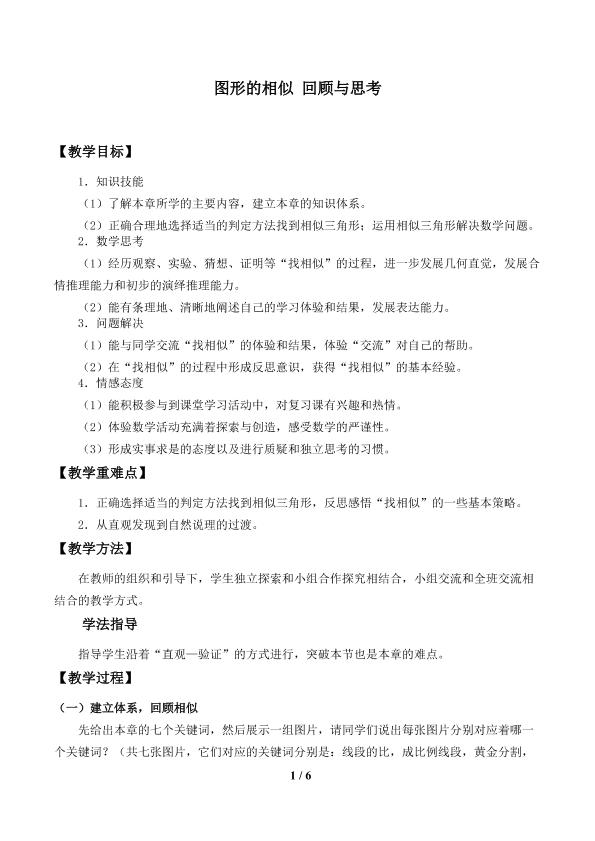 图形的相似 回顾与思考

【教学目标】

1．知识技能

（1）了解本章所学的主要内容，建立本章的知识体系。

（2）正确合理地选择适当的判定方法找到相似三角形；运用相似三角形解决数学问题。

2．数学思考

（1）经历观察、实验、猜想、证明等“找相似”的过程，进一步发展几何直觉，发展合情推理能力和初步的演绎推理能力。

（2）能有条理地、清晰地阐述自己的学习体验和结果，发展表达能力。

3．问题解决

（1）能与同学交流“找相似”的体验和结果，体验“交流”对自己的帮助。

（2）在“找相似”的过程中形成反思意识，获得“找相似”的基本经验。

4．情感态度

（1）能积极参与到课堂学习活动中，对复习课有兴趣和热情。

（2）体验数学活动充满着探索与创造，感受数学的严谨性。

（3）形成实事求是的态度以及进行质疑和独立思考的习惯。

【教学重难点】

1．正确选择适当的判定方法找到相似三角形，反思感悟“找相似”的一些基本策略。

2．从直观发现到自然说理的过渡。

【教学方法】

在教师的组织和引导下，学生独立探索和小组合作探究相结合，小组交流和全班交流相结合的教学方式。

学法指导

指导学生沿着“直观—验证”的方式进行，突破本节也是本章的难点。

【教学过程】

（一）建立体系，回顾相似

先给出本章的七个关键词，然后展示一组图片，请同学们说出每张图片分别对应着哪一个关键词？（共七张图片，它们对应的关键词分别是：线段的比，成比例线段，黄金分割，

1 / 6